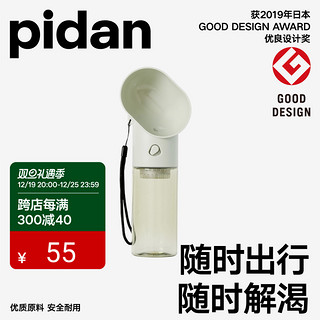 pidan

获2019年日本
GOOD DESIGN AWARD
优良设计奖

GOOD
DESIGN

双旦礼遇季
12/19 20:00-12/25 23:59

跨店每满
300减40

¥ 55

随时出行
随时解渴

优质原料 安全耐用